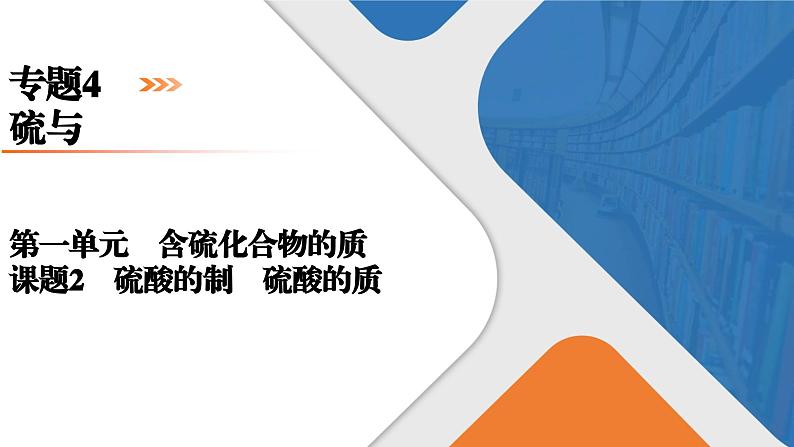 专题4
硫与

第一单元　含硫化合物的质
课题2　硫酸的制　硫酸的质